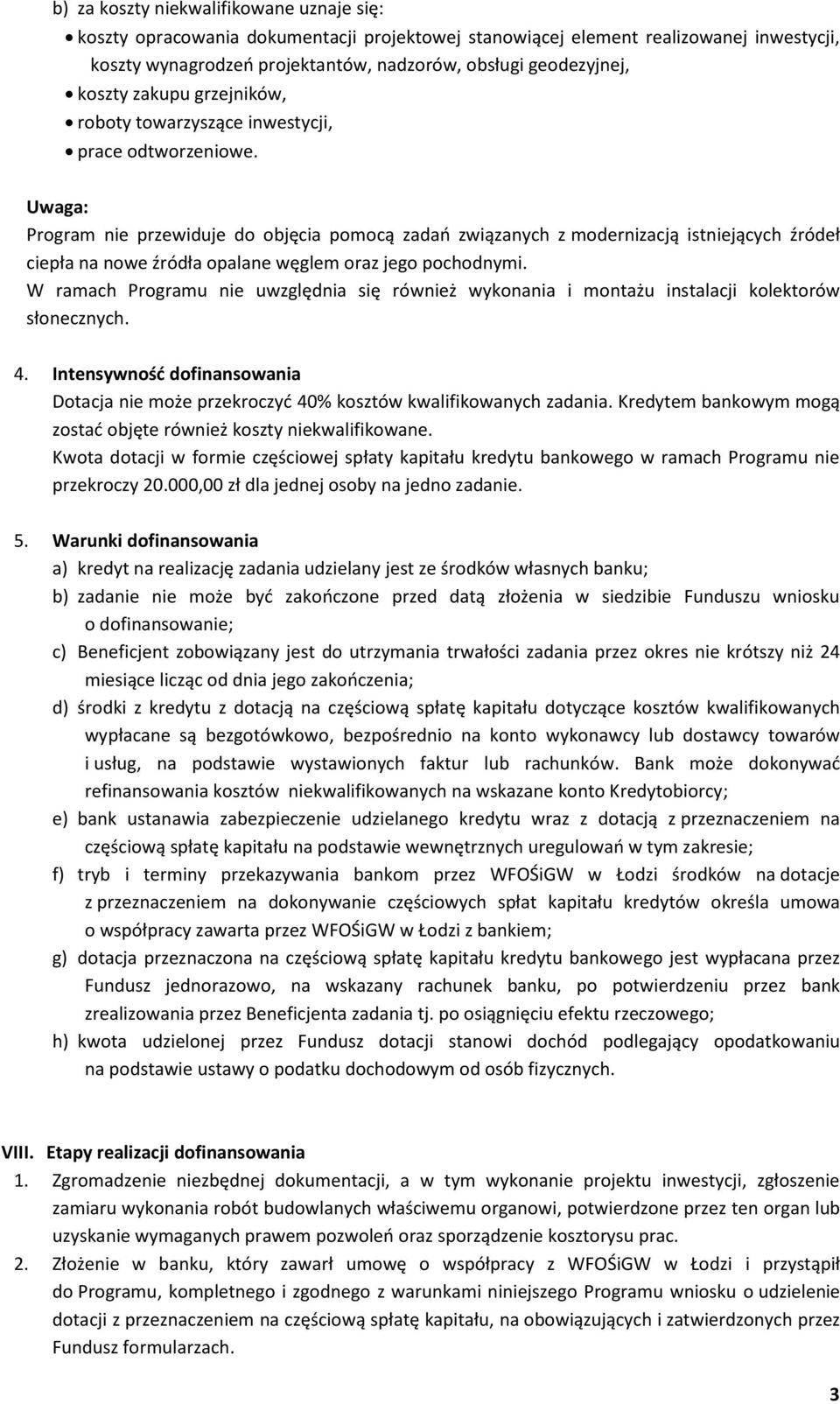 b) za koszty niekwalifikowane uznaje się:
• koszty opracowania dokumentacji projektowej stanowiącej element realizowanej inwestycji, koszty wynagrodzeń projektantów, nadzorów, obsługi geodezyjnej,
• koszty zakupu grzejników,
• roboty towarzyszące inwestycji,
• prace odtworzeniowe.

Uwaga:
Program nie przewiduje do objęcia pomocą zadań związanych z modernizacją istniejących źródeł ciepła na nowe źródła opalane węglem oraz jego pochodnymi.
W ramach Programu nie uwzględnia się również wykonania i montażu instalacji kolektorów słonecznych.

4. Intensywność dofinansowania
Dotacja nie może przekroczyć 40% kosztów kwalifikowanych zadania. Kredytem bankowym mogą zostać objęte również koszty niekwalifikowane.
Kwota dotacji w formie częściowej spłaty kapitału kredytu bankowego w ramach Programu nie przekroczy 20.000,00 zł dla jednej osoby na jedno zadanie.

5. Warunki dofinansowania
a) kredyt na realizację zadania udzielany jest ze środków własnych banku;
b) zadanie nie może być zakończone przed datą złożenia w siedzibie Funduszu wniosku o dofinansowanie;
c) Beneficjent zobowiązany jest do utrzymania trwałości zadania przez okres nie krótszy niż 24 miesiące licząc od dnia jego zakończenia;
d) środki z kredytu z dotacją na częściową spłatę kapitału dotyczące kosztów kwalifikowanych wypłacane są bezgotówkowo, bezpośrednio na konto wykonawcy lub dostawcy towarów i usług, na podstawie wystawionych faktur lub rachunków. Bank może dokonywać refinansowania kosztów niekwalifikowanych na wskazane konto Kredytobiorcy;
e) bank ustanawia zabezpieczenie udzielanego kredytu wraz z dotacją z przeznaczeniem na częściową spłatę kapitału na podstawie wewnętrznych uregulowań w tym zakresie;
f) tryb i terminy przekazywania bankom przez WFOŚiGW w Łodzi środków na dotacje z przeznaczeniem na dokonywanie częściowych spłat kapitału kredytów określa umowa o współpracy zawarta przez WFOŚiGW w Łodzi z bankiem;
g) dotacja przeznaczona na częściową spłatę kapitału kredytu bankowego jest wypłacana przez Fundusz jednorazowo, na wskazany rachunek banku, po potwierdzeniu przez bank zrealizowania przez Beneficjenta zadania tj. po osiągnięciu efektu rzeczowego;
h) kwota udzielonej przez Fundusz dotacji stanowi dochód podlegający opodatkowaniu na podstawie ustawy o podatku dochodowym od osób fizycznych.

VIII. Etapy realizacji dofinansowania
1. Zgromadzenie niezbędnej dokumentacji, a w tym wykonanie projektu inwestycji, zgłoszenie zamiaru wykonania robót budowlanych właściwemu organowi, potwierdzone przez ten organ lub uzyskanie wymaganych prawem pozwoleń oraz sporządzenie kosztorysu prac.
2. Złożenie w banku, który zawarł umowę o współpracy z WFOŚiGW w Łodzi i przystąpił do Programu, kompletnego i zgodnego z warunkami niniejszego Programu wniosku o udzielenie dotacji z przeznaczeniem na częściową spłatę kapitału, na obowiązujących i zatwierdzonych przez Fundusz formularzach.

3